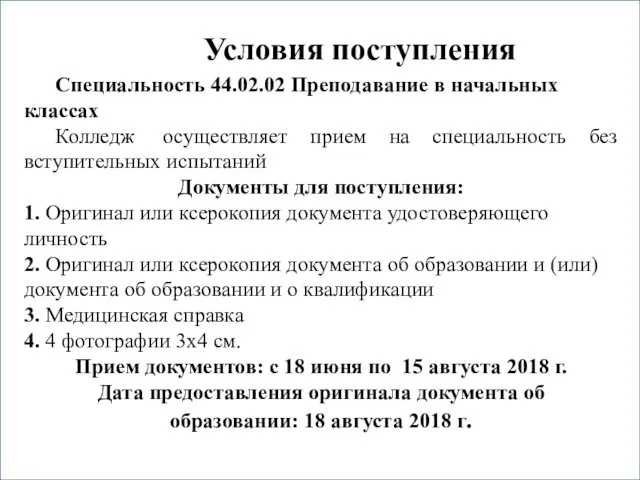 Условия поступления

Специальность 44.02.02 Преподавание в начальных классах

Колледж осуществляет прием на специальность без вступительных испытаний

Документы для поступления:

1. Оригинал или ксерокопия документа удостоверяющего личность

2. Оригинал или ксерокопия документа об образовании и (или) документа об образовании и о квалификации

3. Медицинская справка

4. 4 фотографии 3х4 см.

Прием документов: с 18 июня по 15 августа 2018 г.

Дата предоставления оригинала документа об образовании: 18 августа 2018 г.